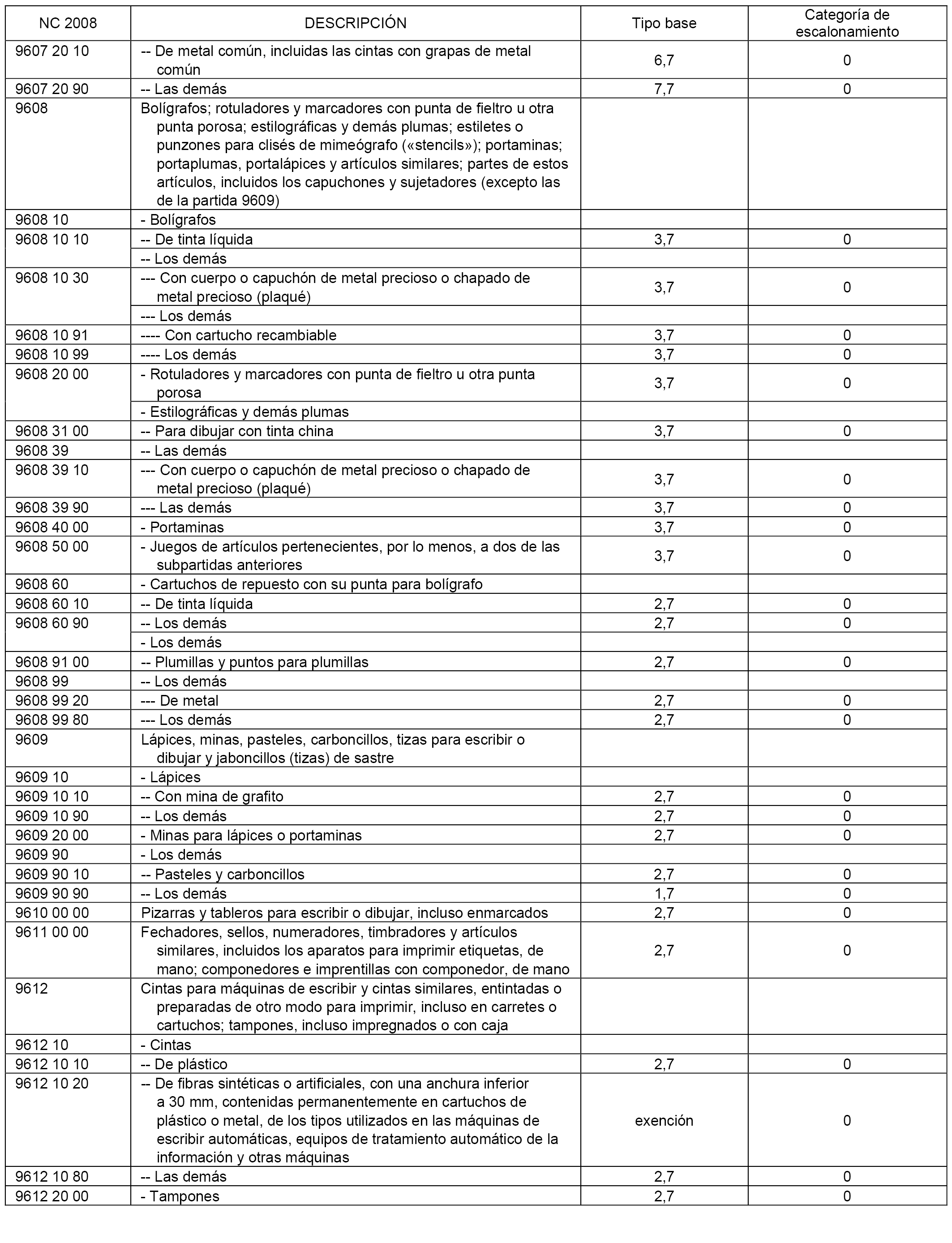 | NC 2008 | DESCRIPCIÓN | Tipo base | Categoría de escalonamiento |
|---|---|---|---|
| 9607 20 10 | -- De metal común, incluidas las cintas con grapas de metal común | 6,7 | 0 |
| 9607 20 90 | -- Las demás | 7,7 | 0 |
| 9608 | Bolígrafos; rotuladores y marcadores con punta de fieltro u otra punta porosa; estilográficas y demás plumas; estiletes o punzones para clisés de mimeógrafo («stencils»); portaminas; portaplumas, portalápices y artículos similares; partes de estos artículos, incluidos los capuchones y sujetadores (excepto las de la partida 9609) | | |
| 9608 10 | - Bolígrafos | | |
| 9608 10 10 | -- De tinta líquida | 3,7 | 0 |
| | -- Los demás | | |
| 9608 10 30 | --- Con cuerpo o capuchón de metal precioso o chapado de metal precioso (plaqué) | 3,7 | 0 |
| | --- Los demás | | |
| 9608 10 91 | ---- Con cartucho recambiable | 3,7 | 0 |
| 9608 10 99 | ---- Los demás | 3,7 | 0 |
| 9608 20 00 | - Rotuladores y marcadores con punta de fieltro u otra punta porosa | 3,7 | 0 |
| | - Estilográficas y demás plumas | | |
| 9608 31 00 | -- Para dibujar con tinta china | 3,7 | 0 |
| 9608 39 | -- Las demás | | |
| 9608 39 10 | --- Con cuerpo o capuchón de metal precioso o chapado de metal precioso (plaqué) | 3,7 | 0 |
| 9608 39 90 | --- Las demás | 3,7 | 0 |
| 9608 40 00 | - Portaminas | 3,7 | 0 |
| 9608 50 00 | - Juegos de artículos pertenecientes, por lo menos, a dos de las subpartidas anteriores | 3,7 | 0 |
| 9608 60 | - Cartuchos de repuesto con su punta para bolígrafo | | |
| 9608 60 10 | -- De tinta líquida | 2,7 | 0 |
| 9608 60 90 | -- Los demás | 2,7 | 0 |
| | - Los demás | | |
| 9608 91 00 | -- Plumillas y puntos para plumillas | 2,7 | 0 |
| 9608 99 | -- Los demás | | |
| 9608 99 20 | --- De metal | 2,7 | 0 |
| 9608 99 80 | --- Los demás | 2,7 | 0 |
| 9609 | Lápices, minas, pasteles, carboncillos, tizas para escribir o dibujar y jaboncillos (tizas) de sastre | | |
| 9609 10 | - Lápices | | |
| 9609 10 10 | -- Con mina de grafito | 2,7 | 0 |
| 9609 10 90 | -- Los demás | 2,7 | 0 |
| 9609 20 00 | - Minas para lápices o portaminas | 2,7 | 0 |
| 9609 90 | - Los demás | | |
| 9609 90 10 | -- Pasteles y carboncillos | 2,7 | 0 |
| 9609 90 90 | -- Los demás | 1,7 | 0 |
| 9610 00 00 | Pizarras y tableros para escribir o dibujar, incluso enmarcados | 2,7 | 0 |
| 9611 00 00 | Fechadores, sellos, numeradores, timbradores y artículos similares, incluidos los aparatos para imprimir etiquetas, de mano; componedores e imprentillas con componedor, de mano | 2,7 | 0 |
| 9612 | Cintas para máquinas de escribir y cintas similares, entintadas o preparadas de otro modo para imprimir, incluso en carretes o cartuchos; tampones, incluso impregnados o con caja | | |
| 9612 10 | - Cintas | | |
| 9612 10 10 | -- De plástico | 2,7 | 0 |
| 9612 10 20 | -- De fibras sintéticas o artificiales, con una anchura inferior a 30 mm, contenidas permanentemente en cartuchos de plástico o metal, de los tipos utilizados en las máquinas de escribir automáticas, equipos de tratamiento automático de la información y otras máquinas | exención | 0 |
| 9612 10 80 | -- Las demás | 2,7 | 0 |
| 9612 20 00 | - Tampones | 2,7 | 0 |